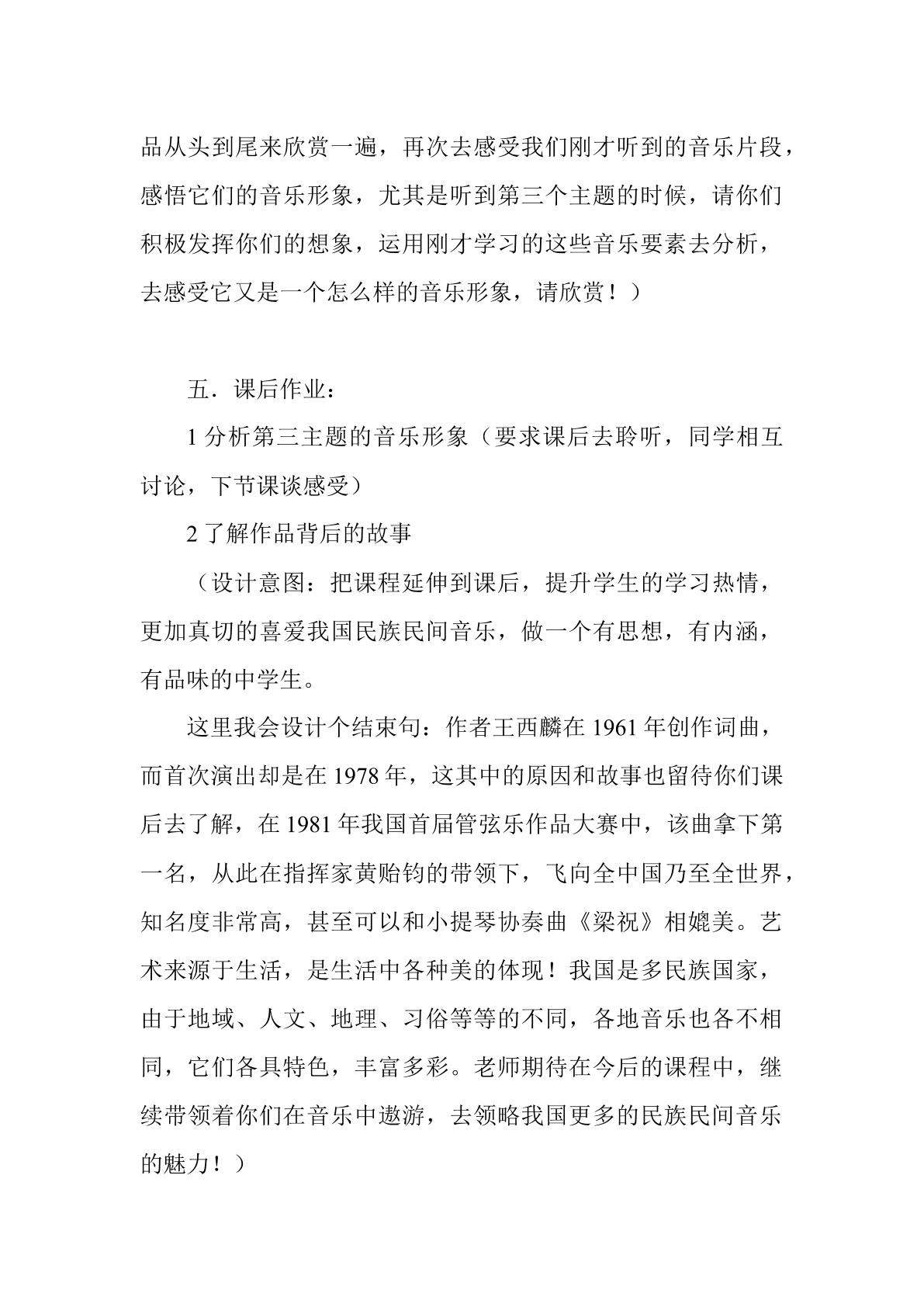 品从头到尾来欣赏一遍，再次去感受我们刚才听到的音乐片段，感悟它们的音乐形象，尤其是听到第三个主题的时候，请你们积极发挥你们的想象，运用刚才学习的这些音乐要素去分析，去感受它又是一个怎么样的音乐形象，请欣赏！）

五．课后作业：

1分析第三主题的音乐形象（要求课后去聆听，同学相互讨论，下节课谈感受）

2了解作品背后的故事

（设计意图：把课程延伸到课后，提升学生的学习热情，更加真切的喜爱我国民族民间音乐，做一个有思想，有内涵，有品味的中学生。

这里我会设计个结束句：作者王西麟在1961年创作词曲，而首次演出却是在1978年，这其中的原因和故事也留待你们课后去了解，在1981年我国首届管弦乐作品大赛中，该曲拿下第一名，从此在指挥家黄贻钧的带领下，飞向全中国乃至全世界，知名度非常高，甚至可以和小提琴协奏曲《梁祝》相媲美。艺术来源于生活，是生活中各种美的体现！我国是多民族国家，由于地域、人文、地理、习俗等等的不同，各地音乐也各不相同，它们各具特色，丰富多彩。老师期待在今后的课程中，继续带领着你们在音乐中遨游，去领略我国更多的民族民间音乐的魅力！）